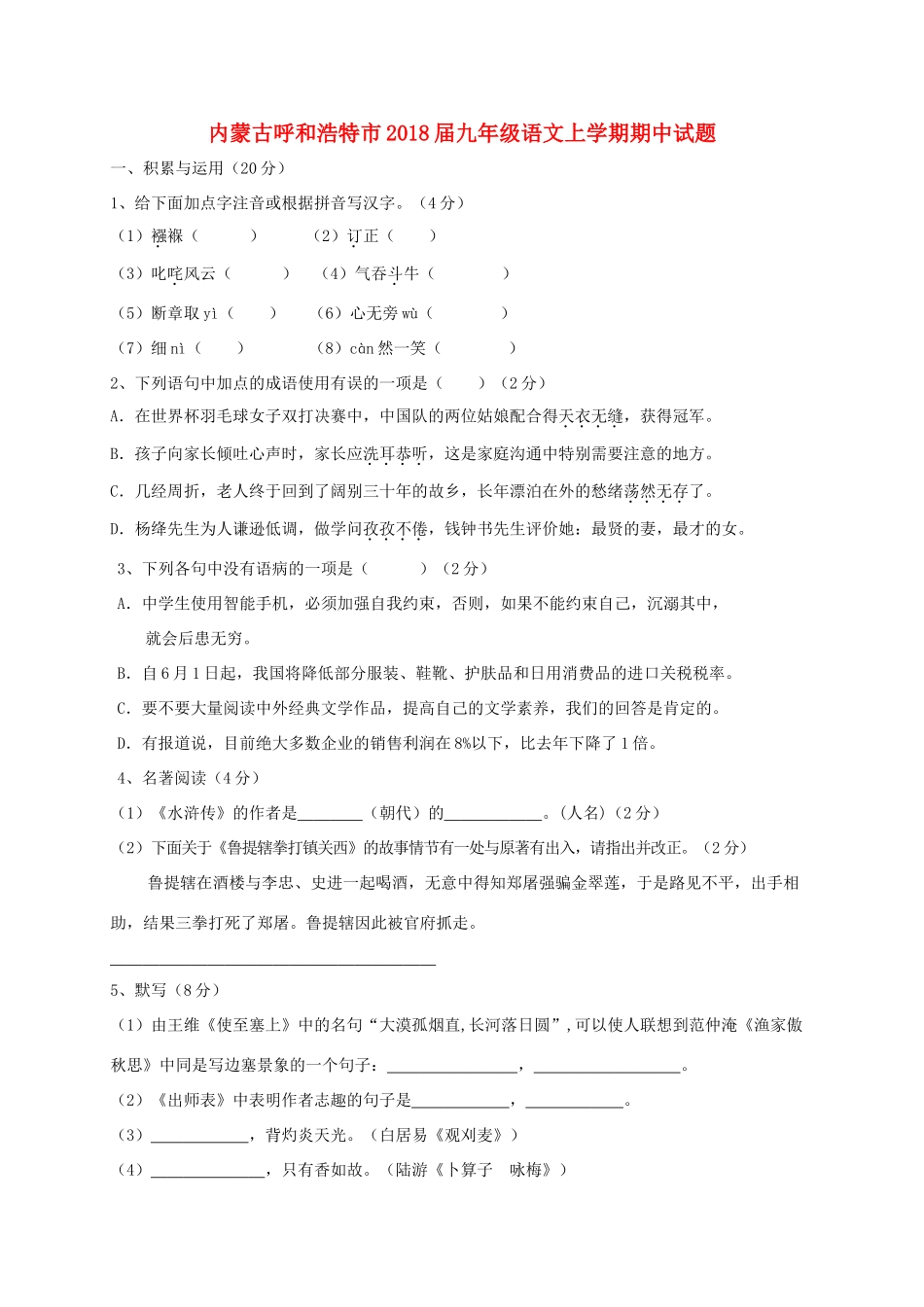 内蒙古呼和浩特市2018届九年级语文上学期期中试题

一、积累与运用（20分）

1、给下面加点字注音或根据拼音写汉字。（4分）

（1）襁褓（　　）　（2）订正（　　）

（3）叱咤风云（　　）　（4）气吞斗牛（　　）

（5）断章取 yì（　　）　（6）心无旁 wù（　　）

（7）细 nì（　　）　（8）càn 然一笑（　　）

2、下列语句中加点的成语使用有误的一项是（　　）（2分）

A. 在世界杯羽毛球女子双打决赛中，中国队的两位姑娘配合得天衣无缝，获得冠军。

B. 孩子向家长倾吐心声时，家长应洗耳恭听，这是家庭沟通中特别需要注意的地方。

C. 几经周折，老人终于回到了阔别三十年的故乡，长年漂泊在外的愁绪荡然无存了。

D. 杨绛先生为人谦逊低调，做学问孜孜不倦，钱钟书先生评价她：最贤的妻，最才的女。

3、下列各句中没有语病的一项是（　　）（2分）

A. 中学生使用智能手机，必须加强自我约束，否则，如果不能约束自己，沉溺其中，就会后患无穷。

B. 自6月1日起，我国将降低部分服装、鞋靴、护肤品和日用消费品的进口关税税率。

C. 要不要大量阅读中外经典文学作品，提高自己的文学素养，我们的回答是肯定的。

D. 有报道说，目前绝大多数企业的销售利润在8%以下，比去年下降了1倍。

4、名著阅读（4分）

（1）《水浒传》的作者是________（朝代）的____________。（人名）（2分）

（2）下面关于《鲁提辖拳打镇关西》的故事情节有一处与原著有出入，请指出并改正。（2分）

鲁提辖在酒楼与李忠、史进一起喝酒，无意中得知郑屠强骗金翠莲，于是路见不平，出手相助，结果三拳打死了郑屠。鲁提辖因此被官府抓走。

________________________________________

5、默写（8分）

（1）由王维《使至塞上》中的名句“大漠孤烟直,长河落日圆”,可以使人联想到范仲淹《渔家傲 秋思》中同是写边塞景象的一个句子：________________，__________________。

（2）《出师表》中表明作者志趣的句子是____________，____________。

（3）____________，背灼炎天光。（白居易《观刈麦》）

（4）______________，只有香如故。（陆游《卜算子　咏梅》）